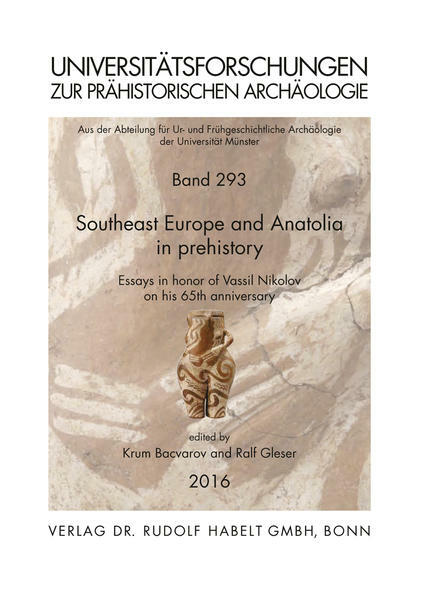 UNIVERSITÄTSFORSCHUNGEN
ZUR PRÄHISTORISCHEN ARCHÄOLOGIE

Aus der Abteilung für Ur- und Frühgeschichtliche Archäologie
der Universität Münster

Band 293

Southeast Europe and Anatolia
in prehistory

Essays in honor of Vassil Nikolov
on his 65th anniversary

edited by
Krum Bacvarov and Ralf Gleser

2016

VERLAG DR. RUDOLF HABELT GMBH, BONN